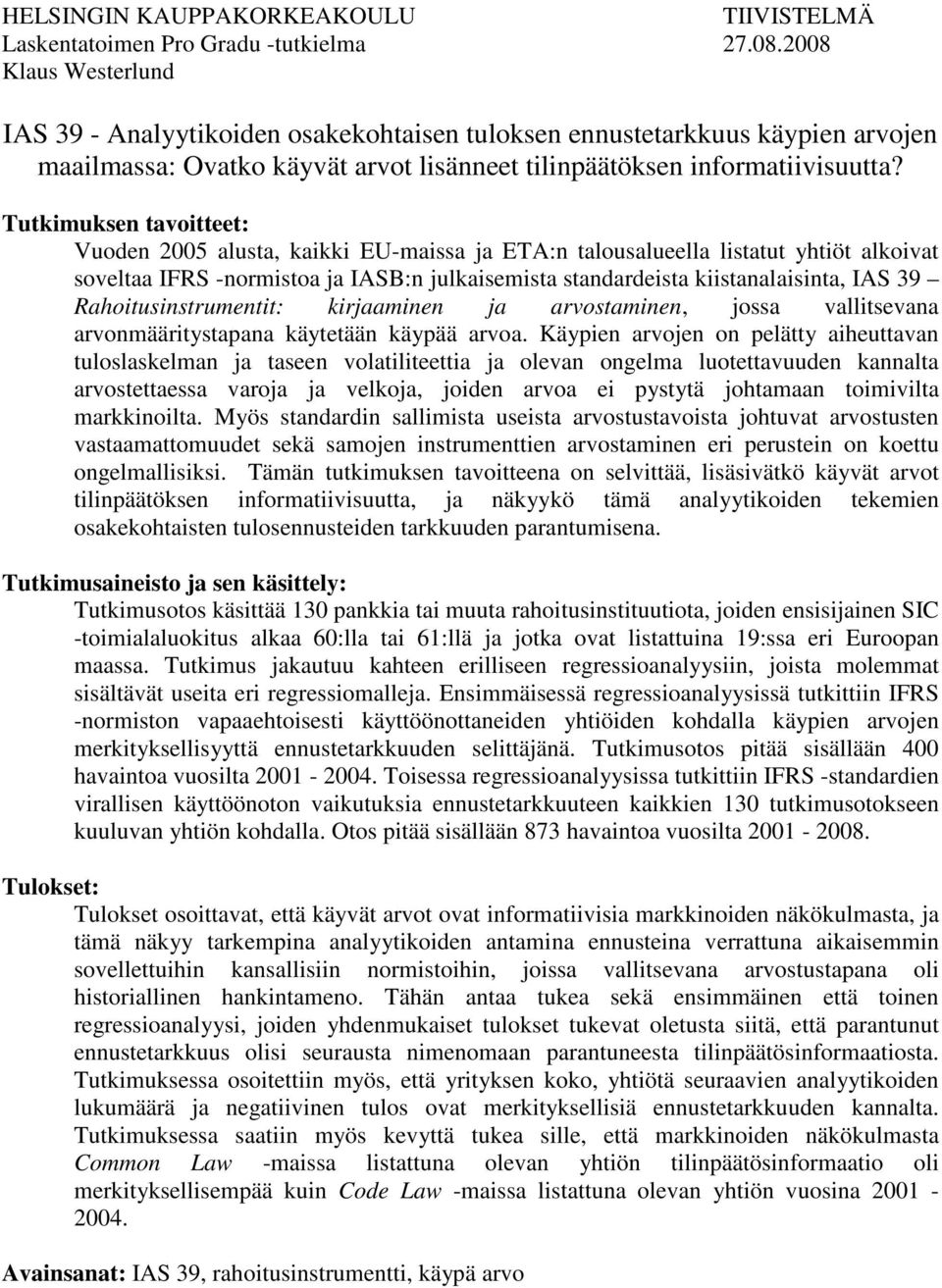 HELSINGIN KAUPPAKORKEAKOULU TIIVISTELMÄ
Laskentatoimen Pro Gradu -tutkielma 27.08.2008
Klaus Westerlund

IAS 39 - Analyytikoiden osakekohtaisen tuloksen ennustetarkkuus käypien arvojen maailmassa: Ovatko käyvät arvot lisänneet tilinpäätöksen informatiivisuutta?

Tutkimuksen tavoitteet:
Vuoden 2005 alusta, kaikki EU-maissa ja ETA:n talousalueella listatut yhtiöt alkoivat soveltaa IFRS -normistoa ja IASB:n julkaisemista standardeista kiistanalaisinta, IAS 39 – Rahoitusinstrumentit: kirjaaminen ja arvostaminen, jossa vallitsevana arvonmääritystapana käytetään käypää arvoa. Käypien arvojen on pelätty aiheuttavan tuloslaskelman ja taseen volatiliteettia ja olevan ongelma luotettavuuden kannalta arvostettaessa varoja ja velkoja, joiden arvoa ei pystytä johtamaan toimivilta markkinoilta. Myös standardin sallimista useista arvostustavoista johtuvat arvostusten vastaamattomuudet sekä samojen instrumenttien arvostaminen eri perustein on koettu ongelmallisiksi. Tämän tutkimuksen tavoitteena on selvittää, lisäsivätkö käyvät arvot tilinpäätöksen informatiivisuutta, ja näkyykö tämä analyytikoiden tekemien osakekohtaisten tulosennusteiden tarkkuuden parantumisena.

Tutkimusaineisto ja sen käsittely:
Tutkimusotos käsittää 130 pankkia tai muuta rahoitusinstituutiota, joiden ensisijainen SIC -toimialaluokitus alkaa 60:lla tai 61:llä ja jotka ovat listattuina 19:ssa eri Euroopan maassa. Tutkimus jakautuu kahteen erilliseen regressioanalyysiin, joista molemmat sisältävät useita eri regressiomalleja. Ensimmäisessä regressioanalyysissä tutkittiin IFRS -normiston vapaaehtoisesti käyttöönottaneiden yhtiöiden kohdalla käypien arvojen merkityksellisyyttä ennustetarkkuuden selittäjänä. Tutkimusotos pitää sisällään 400 havaintoa vuosilta 2001 - 2004. Toisessa regressioanalyysissa tutkittiin IFRS -standardien virallisen käyttöönoton vaikutuksia ennustetarkkuuteen kaikkien 130 tutkimusotokseen kuuluvan yhtiön kohdalla. Otos pitää sisällään 873 havaintoa vuosilta 2001 - 2008.

Tulokset:
Tulokset osoittavat, että käyvät arvot ovat informatiivisia markkinoiden näkökulmasta, ja tämä näkyy tarkempina analyytikoiden antamina ennusteina verrattuna aikaisemmin sovellettuihin kansallisiin normistoihin, joissa vallitsevana arvostustapana oli historiallinen hankintameno. Tähän antaa tukea sekä ensimmäinen että toinen regressioanalyysi, joiden yhdenmukaiset tulokset tukevat oletusta siitä, että parantunut ennustetarkkuus olisi seurausta nimenomaan parantuneesta tilinpäätösinformaatiosta. Tutkimuksessa osoitettiin myös, että yrityksen koko, yhtiötä seuraavien analyytikoiden lukumäärä ja negatiivinen tulos ovat merkityksellisiä ennustetarkkuuden kannalta. Tutkimuksessa saatiin myös kevyttä tukea sille, että markkinoiden näkökulmasta Common Law -maissa listattuna olevan yhtiön tilinpäätösinformaatio oli merkityksellisempää kuin Code Law -maissa listattuna olevan yhtiön vuosina 2001 - 2004.

Avainsanat: IAS 39, rahoitusinstrumentti, käypä arvo